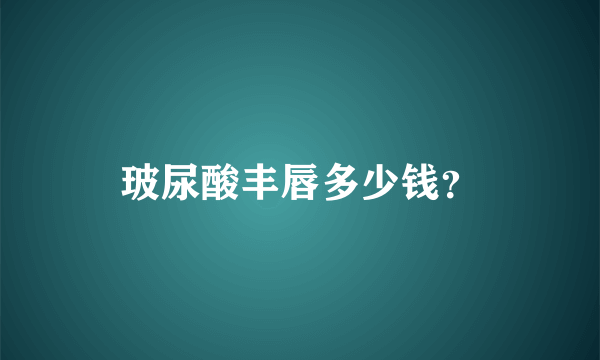 玻尿酸丰唇多少钱?